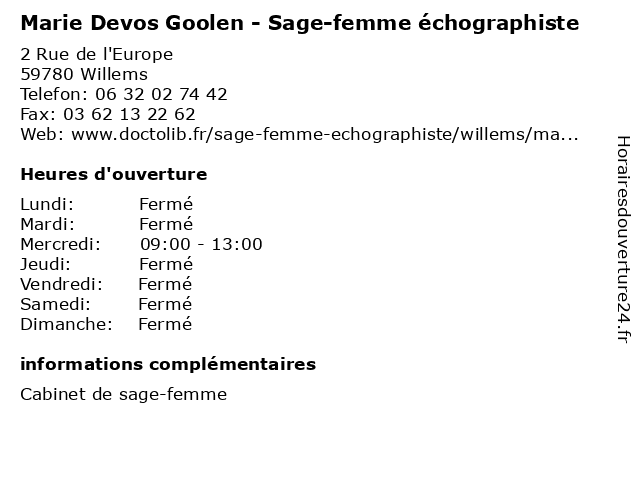 Marie Devos Goolen - Sage-femme échographiste

2 Rue de l'Europe
59780 Willems
Telefon: 06 32 02 74 42
Fax: 03 62 13 22 62
Web: www.doctolib.fr/sage-femme-echographiste/willems/ma...

Heures d'ouverture

Lundi: Fermé
Mardi: Fermé
Mercredi: 09:00 - 13:00
Jeudi: Fermé
Vendredi: Fermé
Samedi: Fermé
Dimanche: Fermé

informations complémentaires

Cabinet de sage-femme

Horairesdouverture24.fr